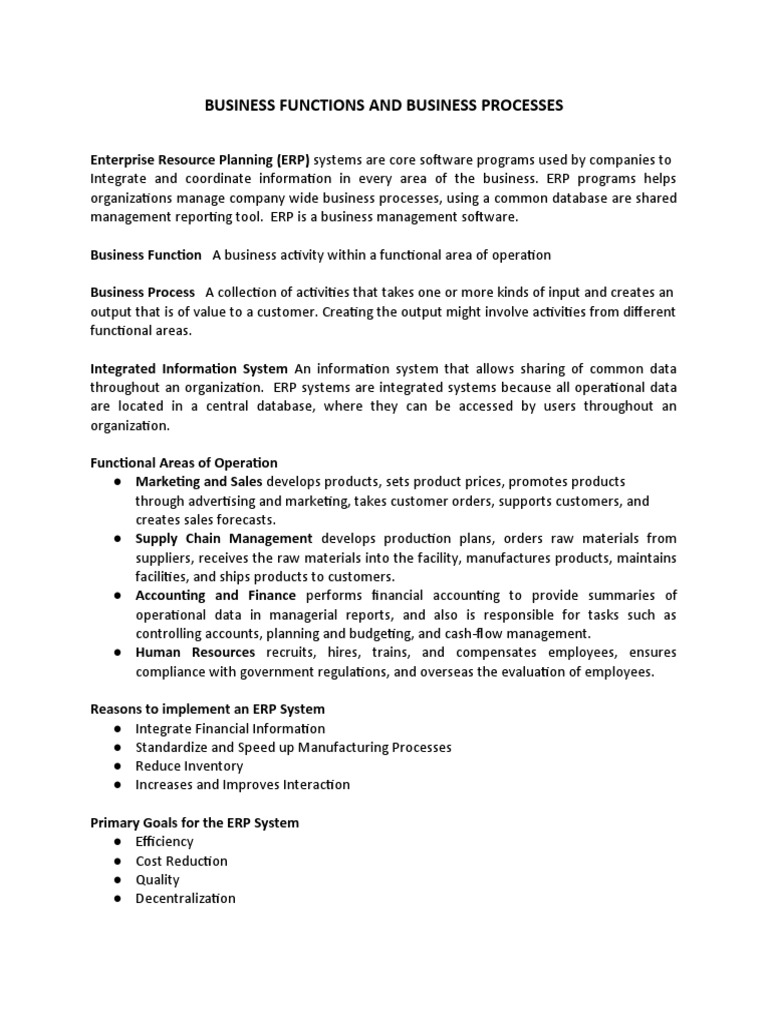 BUSINESS FUNCTIONS AND BUSINESS PROCESSES

Enterprise Resource Planning (ERP) systems are core software programs used by companies to Integrate and coordinate information in every area of the business. ERP programs helps organizations manage company wide business processes, using a common database are shared management reporting tool. ERP is a business management software.

Business Function A business activity within a functional area of operation

Business Process A collection of activities that takes one or more kinds of input and creates an output that is of value to a customer. Creating the output might involve activities from different functional areas.

Integrated Information System An information system that allows sharing of common data throughout an organization. ERP systems are integrated systems because all operational data are located in a central database, where they can be accessed by users throughout an organization.

Functional Areas of Operation
● Marketing and Sales develops products, sets product prices, promotes products through advertising and marketing, takes customer orders, supports customers, and creates sales forecasts.
● Supply Chain Management develops production plans, orders raw materials from suppliers, receives the raw materials into the facility, manufactures products, maintains facilities, and ships products to customers.
● Accounting and Finance performs financial accounting to provide summaries of operational data in managerial reports, and also is responsible for tasks such as controlling accounts, planning and budgeting, and cash-flow management.
● Human Resources recruits, hires, trains, and compensates employees, ensures compliance with government regulations, and overseas the evaluation of employees.

Reasons to implement an ERP System
● Integrate Financial Information
● Standardize and Speed up Manufacturing Processes
● Reduce Inventory
● Increases and Improves Interaction

Primary Goals for the ERP System
● Efficiency
● Cost Reduction
● Quality
● Decentralization